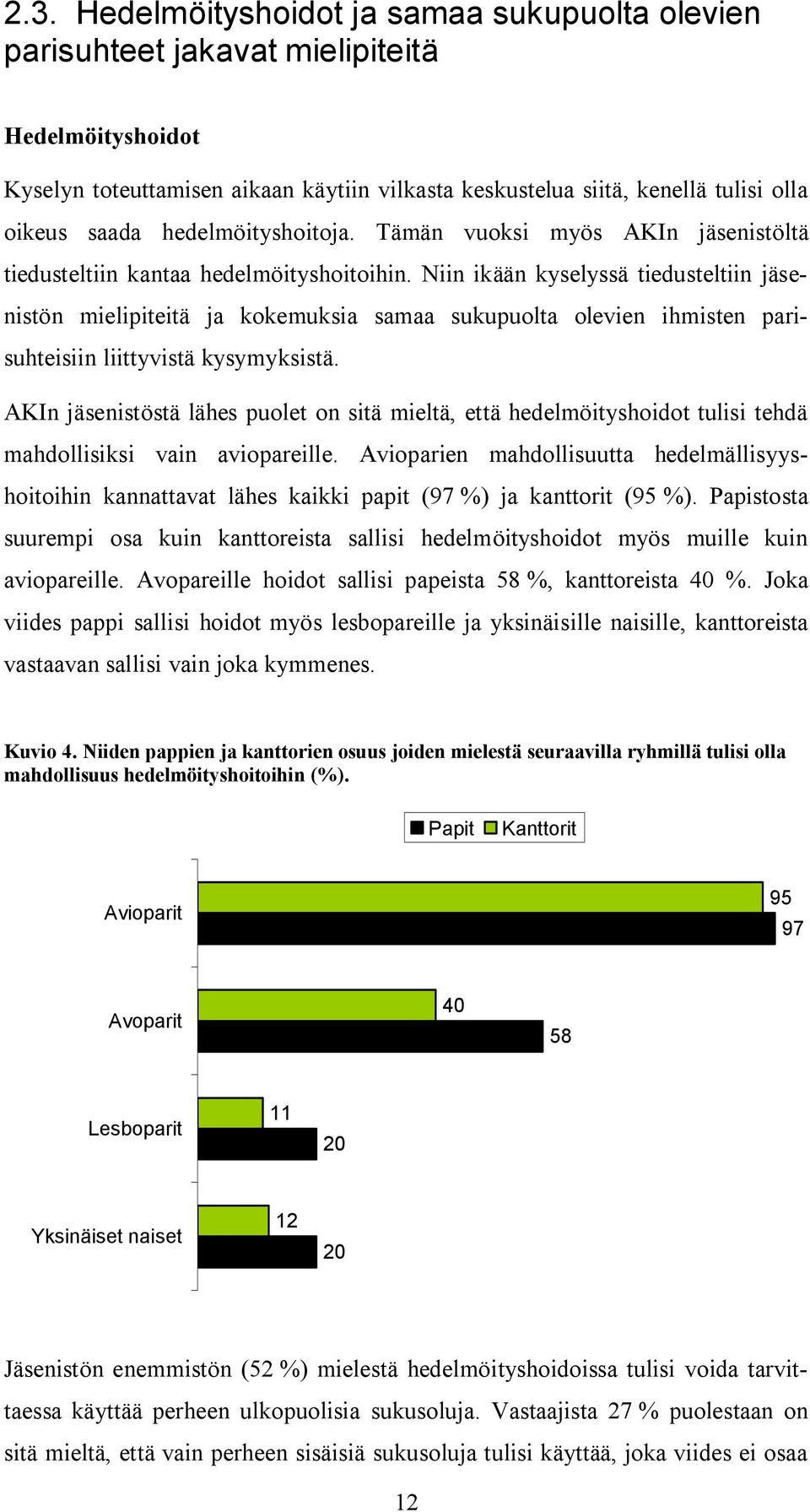 2.3. Hedelmöityshoidot ja samaa sukupuolta olevien parisuhteet jakavat mielipiteitä

Hedelmöityshoidot

Kyselyn toteuttamisen aikaan käytiin vilkasta keskustelua siitä, kenellä tulisi olla oikeus saada hedelmöityshoitoja. Tämän vuoksi myös AKIn jäsenistöltä tiedusteltiin kantaa hedelmöityshoitoihin. Niin ikään kyselyssä tiedusteltiin jäsenistön mielipiteitä ja kokemuksia samaa sukupuolta olevien ihmisten parisuhteisiin liittyvistä kysymyksistä.

AKIn jäsenistöstä lähes puolet on sitä mieltä, että hedelmöityshoidot tulisi tehdä mahdollisiksi vain aviopareille. Avioparien mahdollisuutta hedelmällisyyshoitoihin kannattavat lähes kaikki papit (97 %) ja kanttorit (95 %). Papistosta suurempi osa kuin kanttoreista sallisi hedelmöityshoidot myös muille kuin aviopareille. Avopareille hoidot sallisi papeista 58 %, kanttoreista 40 %. Joka viides pappi sallisi hoidot myös lesbopareille ja yksinäisille naisille, kanttoreista vastaavan sallisi vain joka kymmenes.

Kuvio 4. Niiden pappien ja kanttorien osuus joiden mielestä seuraavilla ryhmillä tulisi olla mahdollisuus hedelmöityshoitoihin (%).

Papit Kanttorit

Avioparit 95 97

Avoparit 40 58

Lesboparit 11 20

Yksinäiset naiset 12 20

Jäsenistön enemmistön (52 %) mielestä hedelmöityshoidoissa tulisi voida tarvittaessa käyttää perheen ulkopuolisia sukusoluja. Vastaajista 27 % puolestaan on sitä mieltä, että vain perheen sisäisiä sukusoluja tulisi käyttää, joka viides ei osaa

12